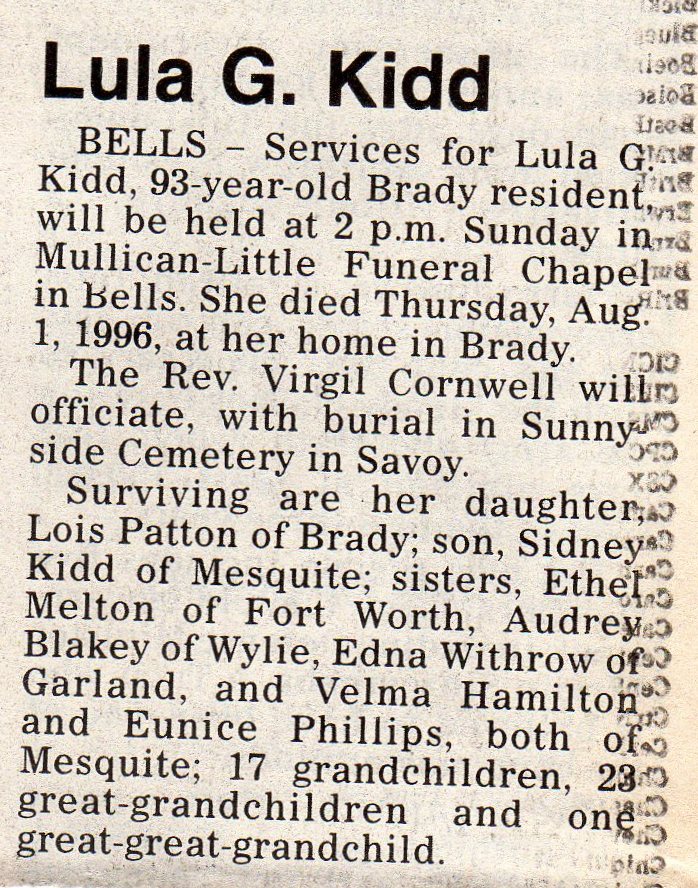 Lula G. Kidd

BELLS – Services for Lula G. Kidd, 93-year-old Brady resident, will be held at 2 p.m. Sunday in Mullican-Little Funeral Chapel in Bells. She died Thursday, Aug. 1, 1996, at her home in Brady.

The Rev. Virgil Cornwell will officiate, with burial in Sunnyside Cemetery in Savoy.

Surviving are her daughter, Lois Patton of Brady; son, Sidney Kidd of Mesquite; sisters, Ethel Melton of Fort Worth, Audrey Blakey of Wylie, Edna Withrow of Garland, and Velma Hamilton and Eunice Phillips, both of Mesquite; 17 grandchildren, 23 great-grandchildren and one great-great-grandchild.